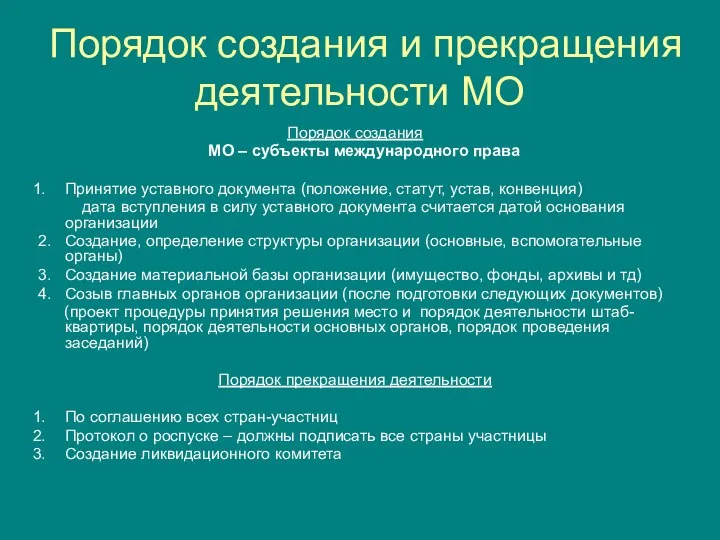 Порядок создания и прекращения деятельности МО

Порядок создания
МО – субъекты международного права

1. Принятие уставного документа (положение, статут, устав, конвенция)
дата вступления в силу уставного документа считается датой основания организации
2. Создание, определение структуры организации (основные, вспомогательные органы)
3. Создание материальной базы организации (имущество, фонды, архивы и тд)
4. Созыв главных органов организации (после подготовки следующих документов)
(проект процедуры принятия решения место и порядок деятельности штаб-квартиры, порядок деятельности основных органов, порядок проведения заседаний)

Порядок прекращения деятельности

1. По соглашению всех стран-участниц
2. Протокол о роспуске – должны подписать все страны участницы
3. Создание ликвидационного комитета